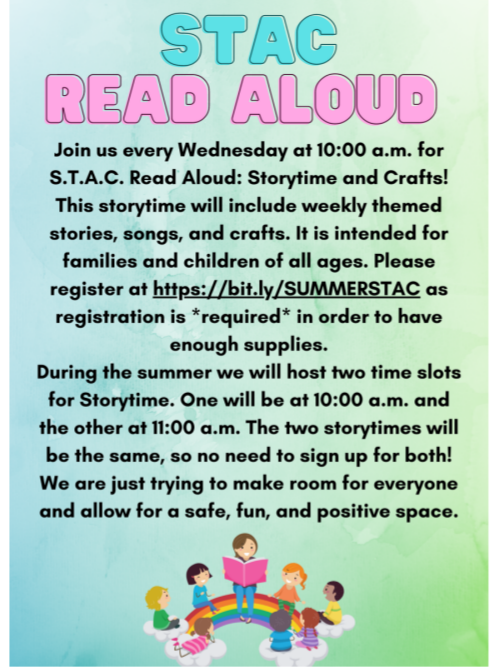 STAC
READ ALOUD

Join us every Wednesday at 10:00 a.m. for S.T.A.C. Read Aloud: Storytime and Crafts! This storytime will include weekly themed stories, songs, and crafts. It is intended for families and children of all ages. Please register at https://bit.ly/SUMMERSTAC as registration is *required* in order to have enough supplies.

During the summer we will host two time slots for Storytime. One will be at 10:00 a.m. and the other at 11:00 a.m. The two storytimes will be the same, so no need to sign up for both! We are just trying to make room for everyone and allow for a safe, fun, and positive space.